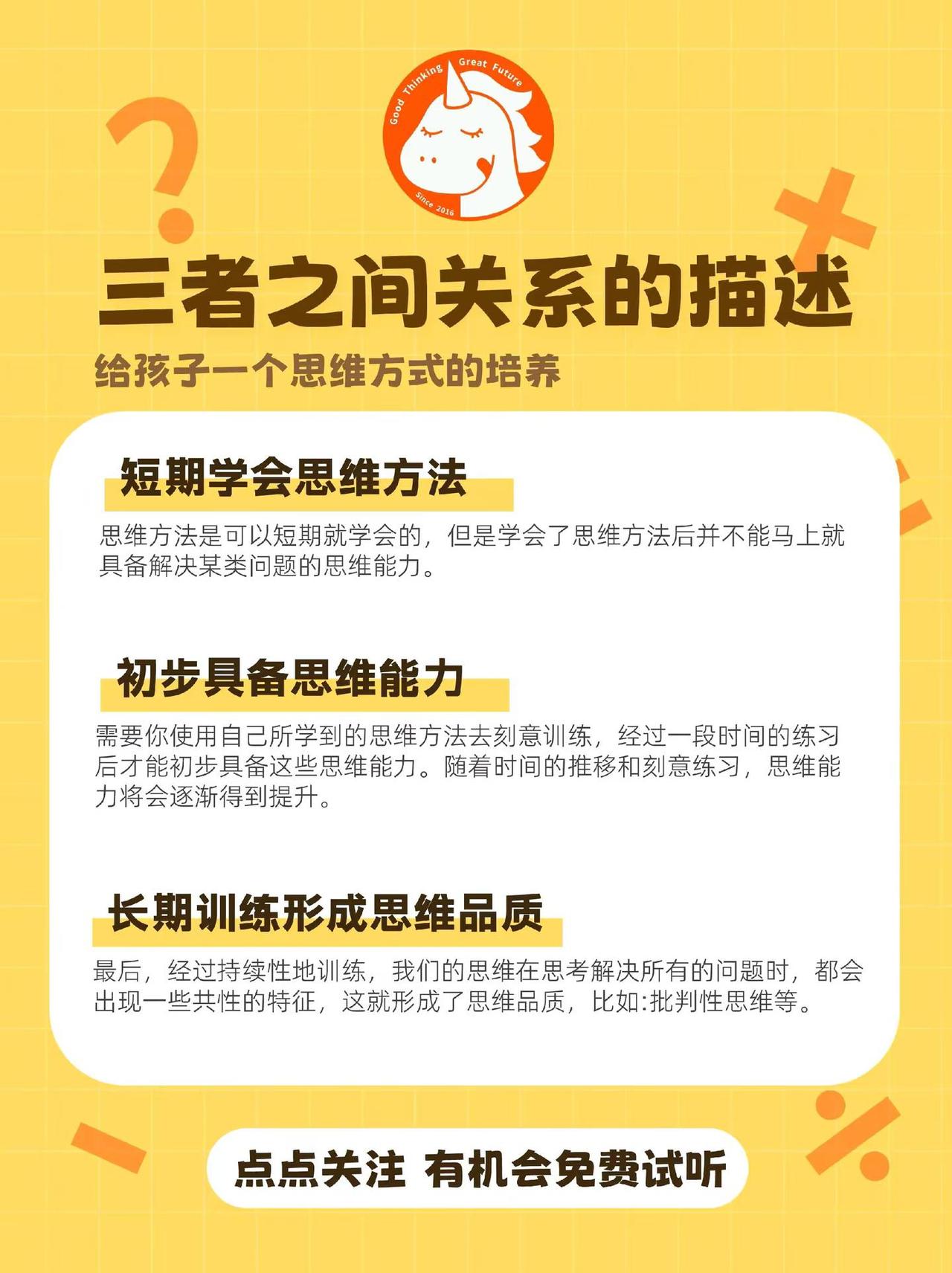 Good Thinking Great Future

Since 2016

三者之间关系的描述

给孩子一个思维方式的培养

短期学会思维方法

思维方法是可以短期就学会的，但是学会了思维方法后并不能马上就具备解决某类问题的思维能力。

初步具备思维能力

需要你使用自己所学到的思维方法去刻意训练，经过一段时间的练习后才能初步具备这些思维能力。随着时间的推移和刻意练习，思维能力将会逐渐得到提升。

长期训练形成思维品质

最后，经过持续性地训练，我们的思维在思考解决所有的问题时，都会出现一些共性的特征，这就形成了思维品质，比如:批判性思维等。

点点关注 有机会免费试听